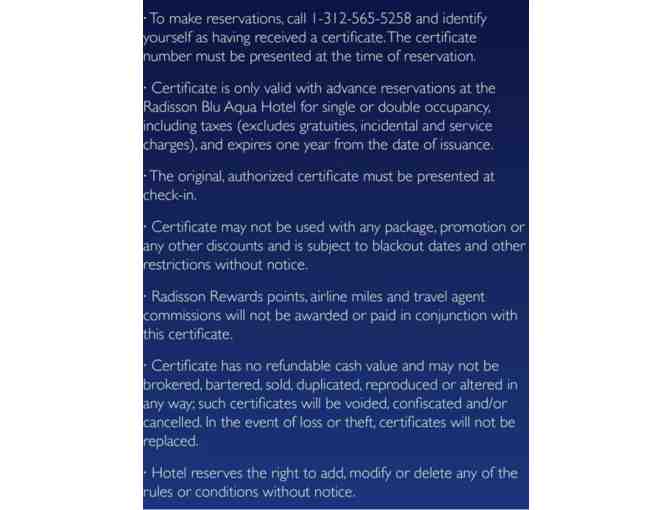 · To make reservations, call 1-312-565-5258 and identify yourself as having received a certificate. The certificate number must be presented at the time of reservation.

· Certificate is only valid with advance reservations at the Radisson Blu Aqua Hotel for single or double occupancy, including taxes (excludes gratuities, incidental and service charges), and expires one year from the date of issuance.

· The original, authorized certificate must be presented at check-in.

· Certificate may not be used with any package, promotion or any other discounts and is subject to blackout dates and other restrictions without notice.

· Radisson Rewards points, airline miles and travel agent commissions will not be awarded or paid in conjunction with this certificate.

· Certificate has no refundable cash value and may not be brokered, bartered, sold, duplicated, reproduced or altered in any way; such certificates will be voided, confiscated and/or cancelled. In the event of loss or theft, certificates will not be replaced.

· Hotel reserves the right to add, modify or delete any of the rules or conditions without notice.